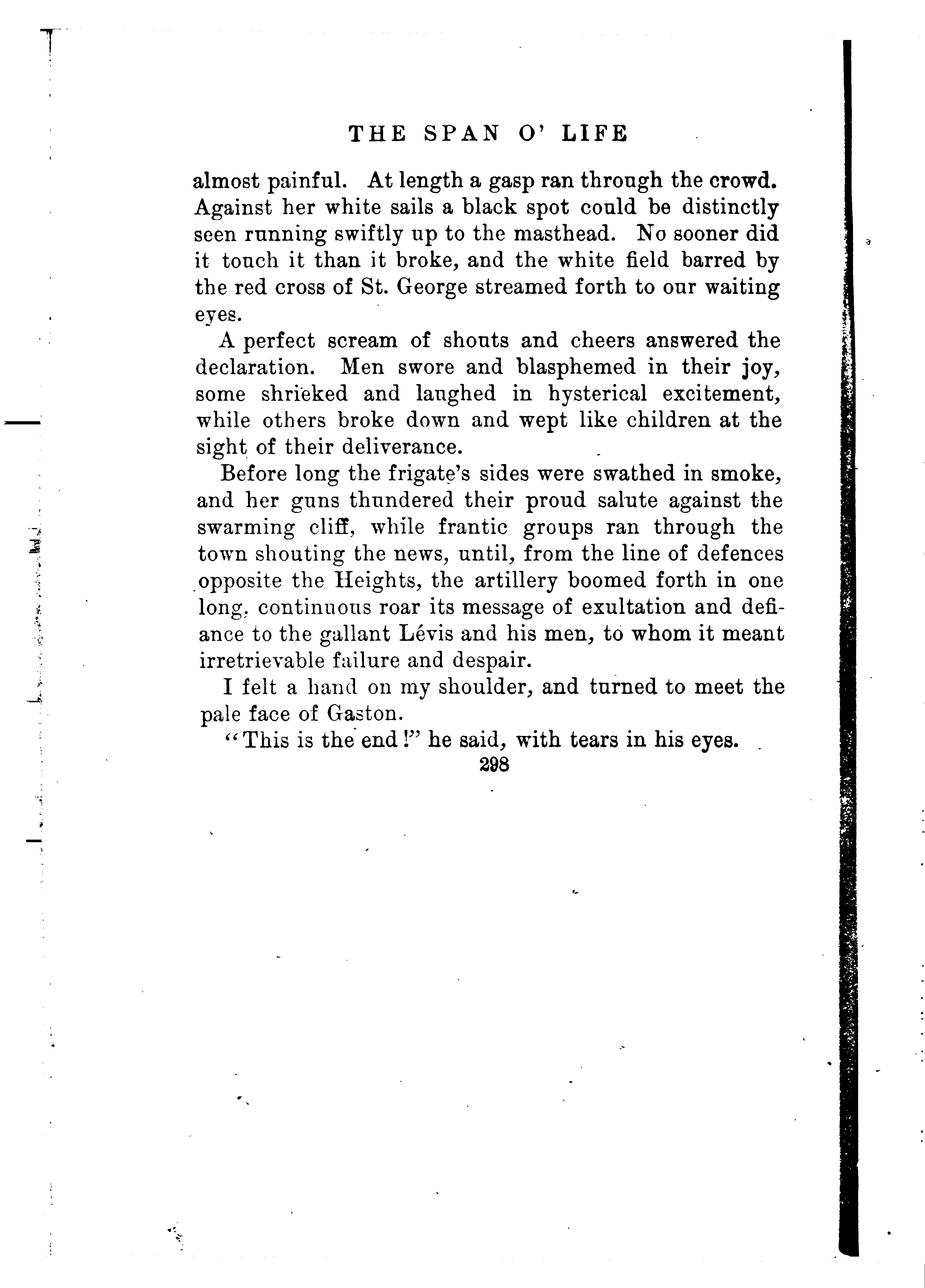 THE SPAN O' LIFE

almost painful. At length a gasp ran through the crowd. Against her white sails a black spot could be distinctly seen running swiftly up to the masthead. No sooner did it touch it than it broke, and the white field barred by the red cross of St. George streamed forth to our waiting eyes.

A perfect scream of shouts and cheers answered the declaration. Men swore and blasphemed in their joy, some shrieked and laughed in hysterical excitement, while others broke down and wept like children at the sight of their deliverance.

Before long the frigate's sides were swathed in smoke, and her guns thundered their proud salute against the swarming cliff, while frantic groups ran through the town shouting the news, until, from the line of defences opposite the Heights, the artillery boomed forth in one long, continuous roar its message of exultation and defiance to the gallant Lévis and his men, to whom it meant irretrievable failure and despair.

I felt a hand on my shoulder, and turned to meet the pale face of Gaston.

"This is the end!" he said, with tears in his eyes.

298